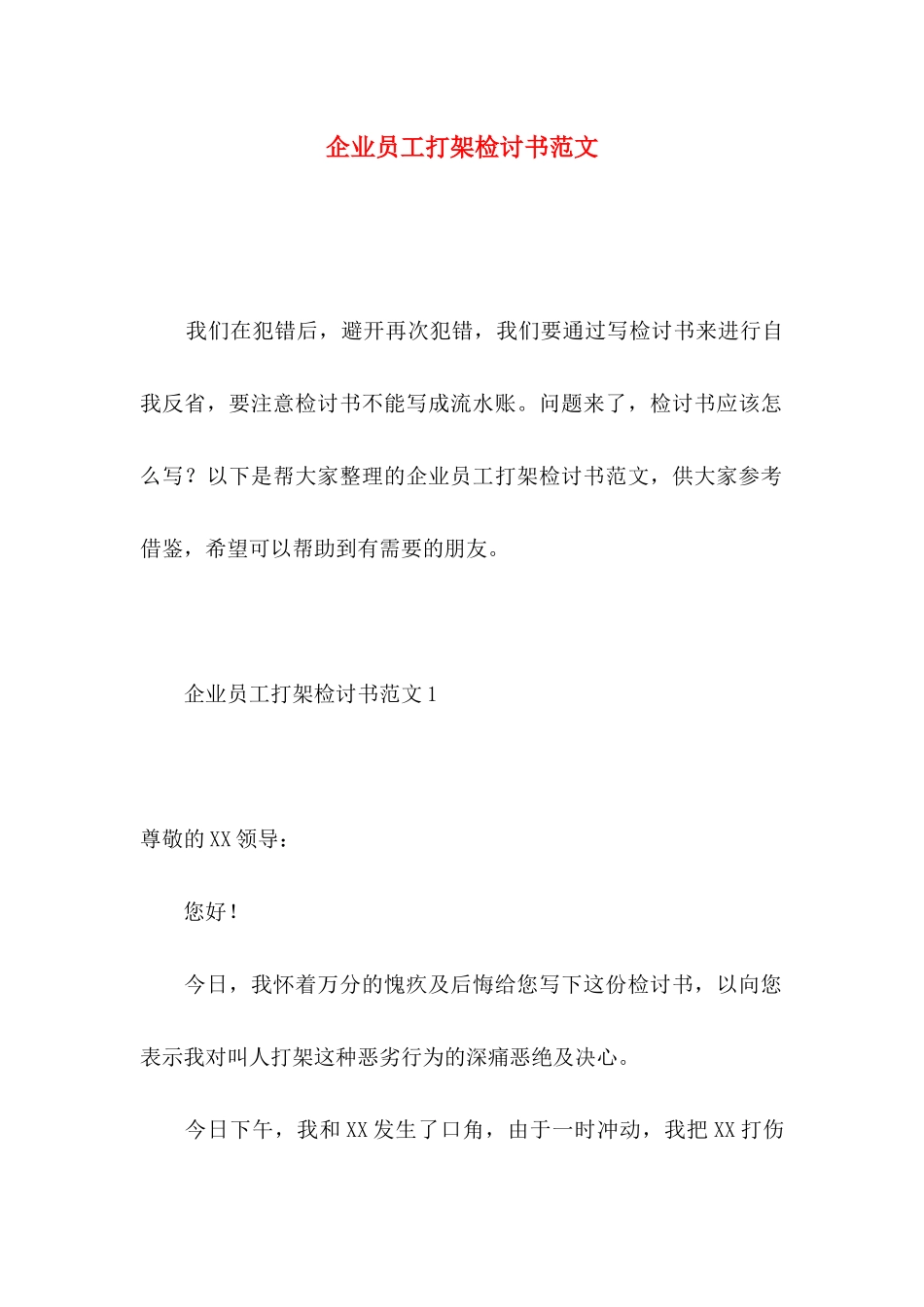 企业员工打架检讨书范文

我们在犯错后，避开再次犯错，我们要通过写检讨书来进行自我反省，要注意检讨书不能写成流水账。问题来了，检讨书应该怎么写？以下是帮大家整理的企业员工打架检讨书范文，供大家参考借鉴，希望可以帮助到有需要的朋友。

企业员工打架检讨书范文 1

尊敬的 XX 领导：

您好！

今日，我怀着万分的愧疚及后悔给您写下这份检讨书，以向您表示我对叫人打架这种恶劣行为的深痛恶绝及决心。

今日下午，我和 XX 发生了口角，由于一时冲动，我把 XX 打伤